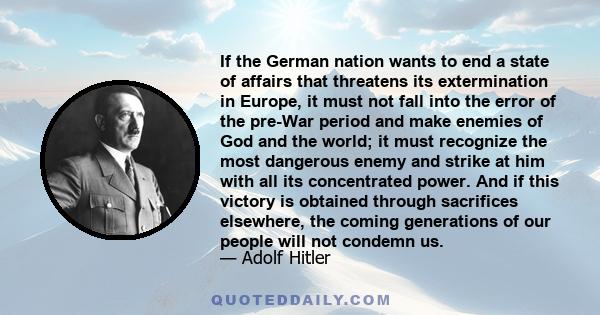 If the German nation wants to end a state of affairs that threatens its extermination in Europe, it must not fall into the error of the pre-War period and make enemies of God and the world; it must recognize the most dangerous enemy and strike at him with all its concentrated power. And if this victory is obtained through sacrifices elsewhere, the coming generations of our people will not condemn us.
— Adolf Hitler

QUOTEDDAILY.COM